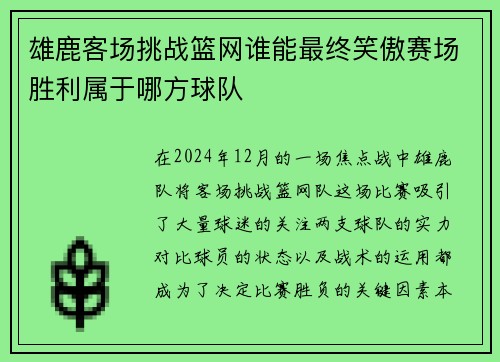 雄鹿客场挑战篮网谁能最终笑傲赛场胜利属于哪方球队

在2024年12月的一场焦点战中雄鹿队将客场挑战篮网队这场比赛吸引了大量球迷的关注两支球队的实力对比球员的状态以及战术的运用都成为了决定比赛胜负的关键因素本